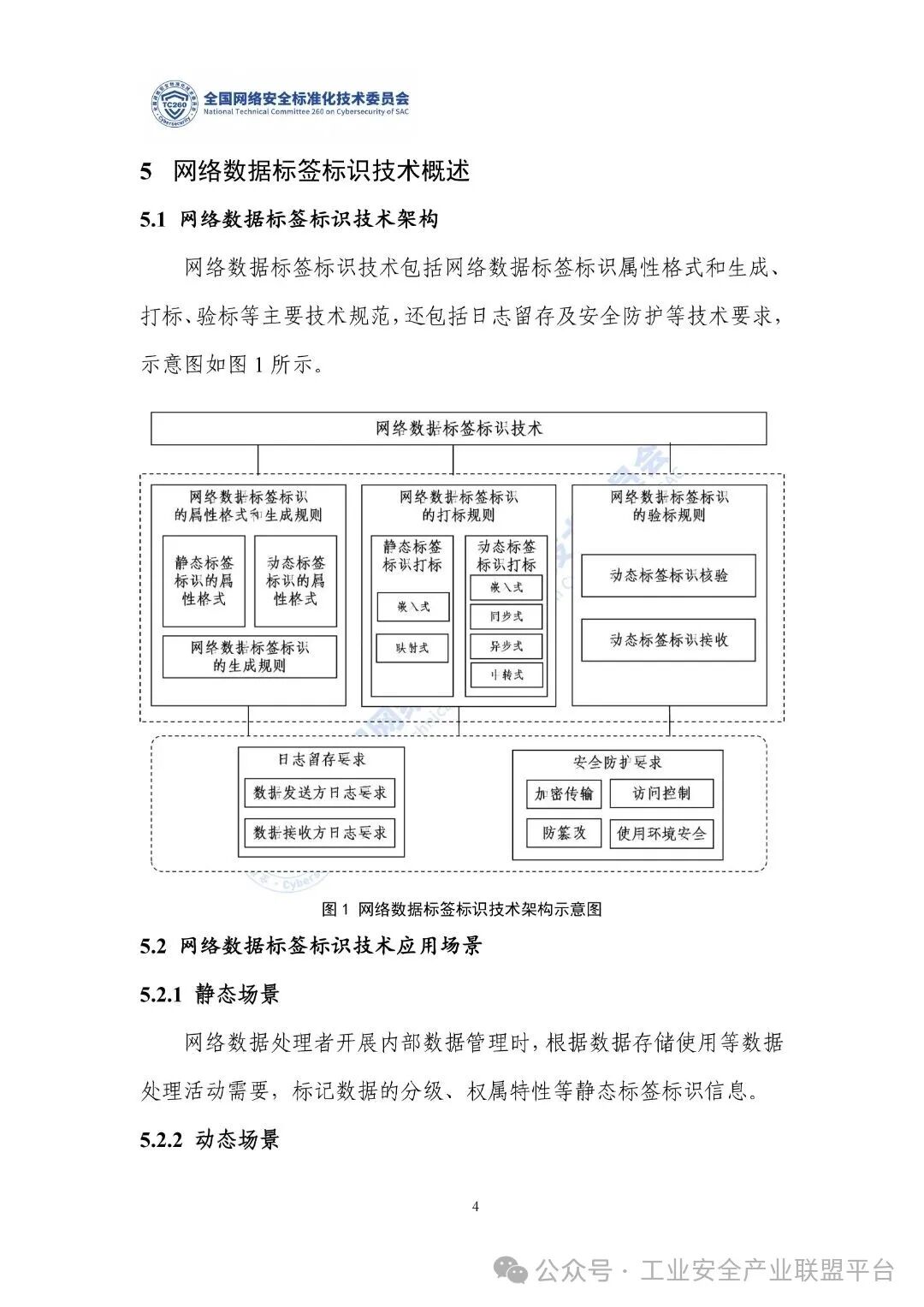 TC260 全国网络安全标准化技术委员会
National Technical Committee 260 on Cybersecurity of SAC

5 网络数据标签标识技术概述

5.1 网络数据标签标识技术架构

网络数据标签标识技术包括网络数据标签标识属性格式和生成、打标、验标等主要技术规范，还包括日志留存及安全防护等技术要求，示意图如图 1 所示。

网络数据标签标识技术

网络数据标签标识的属性格式和生成规则

静态标签标识的属性格式

动态标签标识的属性格式

网络数据标签标识的生成规则

网络数据标签标识的打标规则

静态标签标识打标

嵌入式

映射式

动态标签标识打标

嵌入式

同步式

异步式

中转式

网络数据标签标识的验标规则

动态标签标识核验

动态标签标识接收

日志留存要求

数据发送方日志要求

数据接收方日志要求

安全防护要求

加密传输

访问控制

防篡改

使用环境安全

图 1 网络数据标签标识技术架构示意图

5.2 网络数据标签标识技术应用场景

5.2.1 静态场景

网络数据处理者开展内部数据管理时，根据数据存储使用等数据处理活动需要，标记数据的分级、权属特性等静态标签标识信息。

5.2.2 动态场景

4

公众号 · 工业安全产业联盟平台